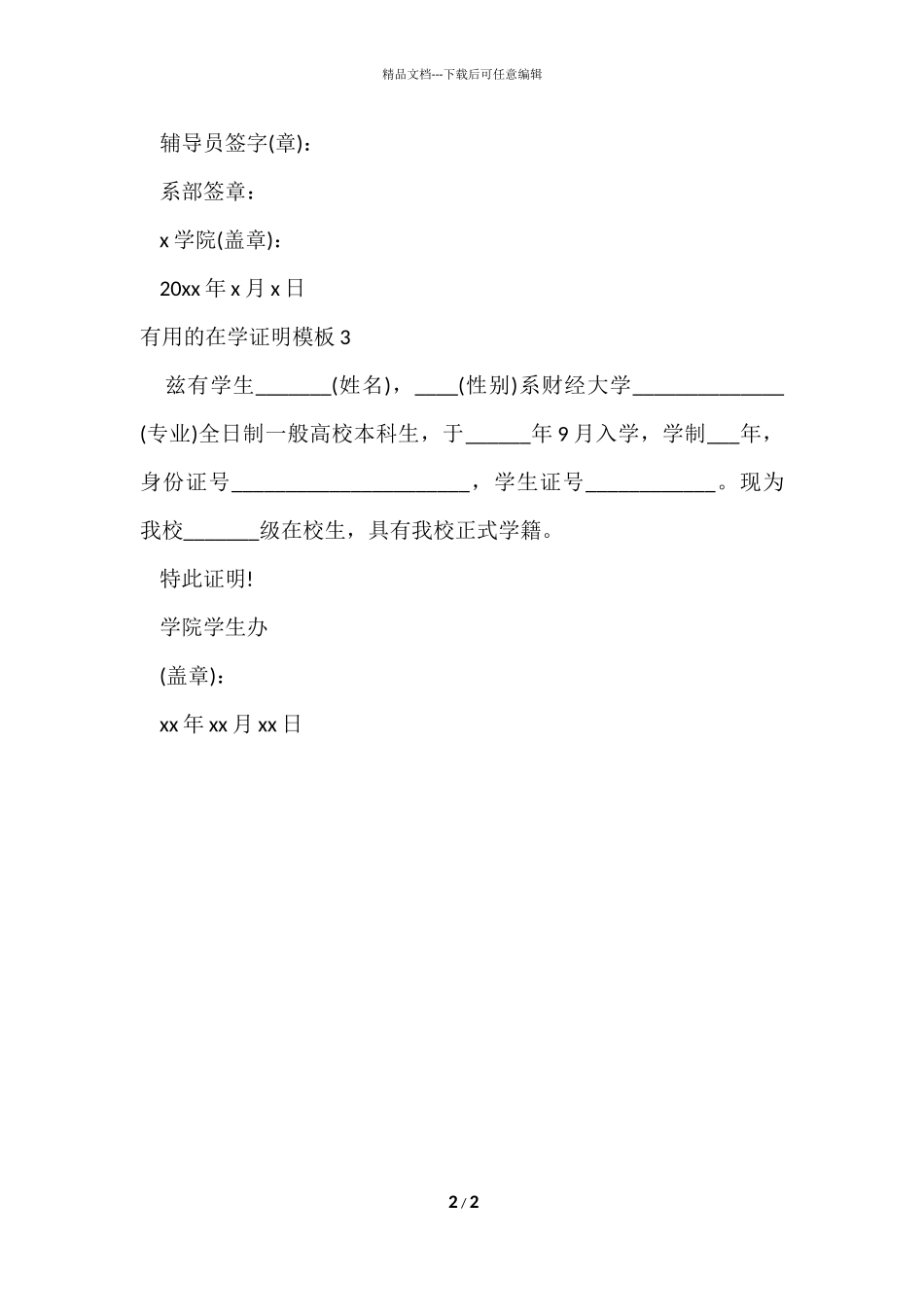 精品文档---下载后可任意编辑

辅导员签字(章)：

系部签章：

x 学院(盖章)：

20xx 年 x 月 x 日

有用的在学证明模板 3

兹有学生_______(姓名)，____(性别)系财经大学______________(专业)全日制一般高校本科生，于______年 9 月入学，学制___年，身份证号______________________，学生证号____________。现为我校_______级在校生，具有我校正式学籍。

特此证明!

学院学生办

(盖章)：

xx 年 xx 月 xx 日

2 / 2